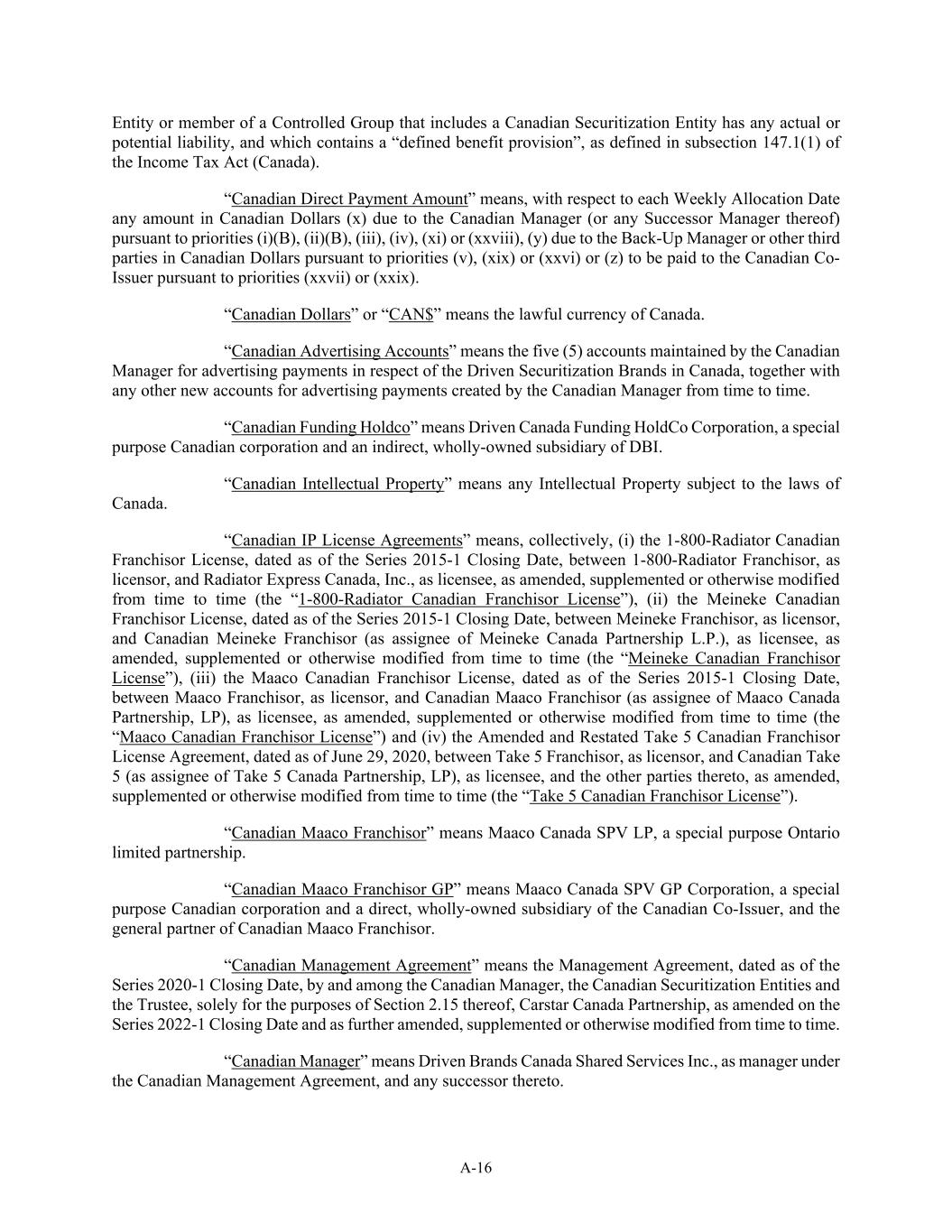 Entity or member of a Controlled Group that includes a Canadian Securitization Entity has any actual or potential liability, and which contains a “defined benefit provision”, as defined in subsection 147.1(1) of the Income Tax Act (Canada).

“Canadian Direct Payment Amount” means, with respect to each Weekly Allocation Date any amount in Canadian Dollars (x) due to the Canadian Manager (or any Successor Manager thereof) pursuant to priorities (i)(B), (ii)(B), (iii), (iv), (xi) or (xxviii), (y) due to the Back-Up Manager or other third parties in Canadian Dollars pursuant to priorities (v), (xix) or (xxvi) or (z) to be paid to the Canadian Co-Issuer pursuant to priorities (xxvii) or (xxix).

“Canadian Dollars” or “CAN$” means the lawful currency of Canada.

“Canadian Advertising Accounts” means the five (5) accounts maintained by the Canadian Manager for advertising payments in respect of the Driven Securitization Brands in Canada, together with any other new accounts for advertising payments created by the Canadian Manager from time to time.

“Canadian Funding Holdco” means Driven Canada Funding HoldCo Corporation, a special purpose Canadian corporation and an indirect, wholly-owned subsidiary of DBI.

“Canadian Intellectual Property” means any Intellectual Property subject to the laws of Canada.

“Canadian IP License Agreements” means, collectively, (i) the 1-800-Radiator Canadian Franchisor License, dated as of the Series 2015-1 Closing Date, between 1-800-Radiator Franchisor, as licensor, and Radiator Express Canada, Inc., as licensee, as amended, supplemented or otherwise modified from time to time (the “1-800-Radiator Canadian Franchisor License”), (ii) the Meineke Canadian Franchisor License, dated as of the Series 2015-1 Closing Date, between Meineke Franchisor, as licensor, and Canadian Meineke Franchisor (as assignee of Meineke Canada Partnership L.P.), as licensee, as amended, supplemented or otherwise modified from time to time (the “Meineke Canadian Franchisor License”), (iii) the Maaco Canadian Franchisor License, dated as of the Series 2015-1 Closing Date, between Maaco Franchisor, as licensor, and Canadian Maaco Franchisor (as assignee of Maaco Canada Partnership, LP), as licensee, as amended, supplemented or otherwise modified from time to time (the “Maaco Canadian Franchisor License”) and (iv) the Amended and Restated Take 5 Canadian Franchisor License Agreement, dated as of June 29, 2020, between Take 5 Franchisor, as licensor, and Canadian Take 5 (as assignee of Take 5 Canada Partnership, LP), as licensee, and the other parties thereto, as amended, supplemented or otherwise modified from time to time (the “Take 5 Canadian Franchisor License”).

“Canadian Maaco Franchisor” means Maaco Canada SPV LP, a special purpose Ontario limited partnership.

“Canadian Maaco Franchisor GP” means Maaco Canada SPV GP Corporation, a special purpose Canadian corporation and a direct, wholly-owned subsidiary of the Canadian Co-Issuer, and the general partner of Canadian Maaco Franchisor.

“Canadian Management Agreement” means the Management Agreement, dated as of the Series 2020-1 Closing Date, by and among the Canadian Manager, the Canadian Securitization Entities and the Trustee, solely for the purposes of Section 2.15 thereof, Carstar Canada Partnership, as amended on the Series 2022-1 Closing Date and as further amended, supplemented or otherwise modified from time to time.

“Canadian Manager” means Driven Brands Canada Shared Services Inc., as manager under the Canadian Management Agreement, and any successor thereto.

A-16